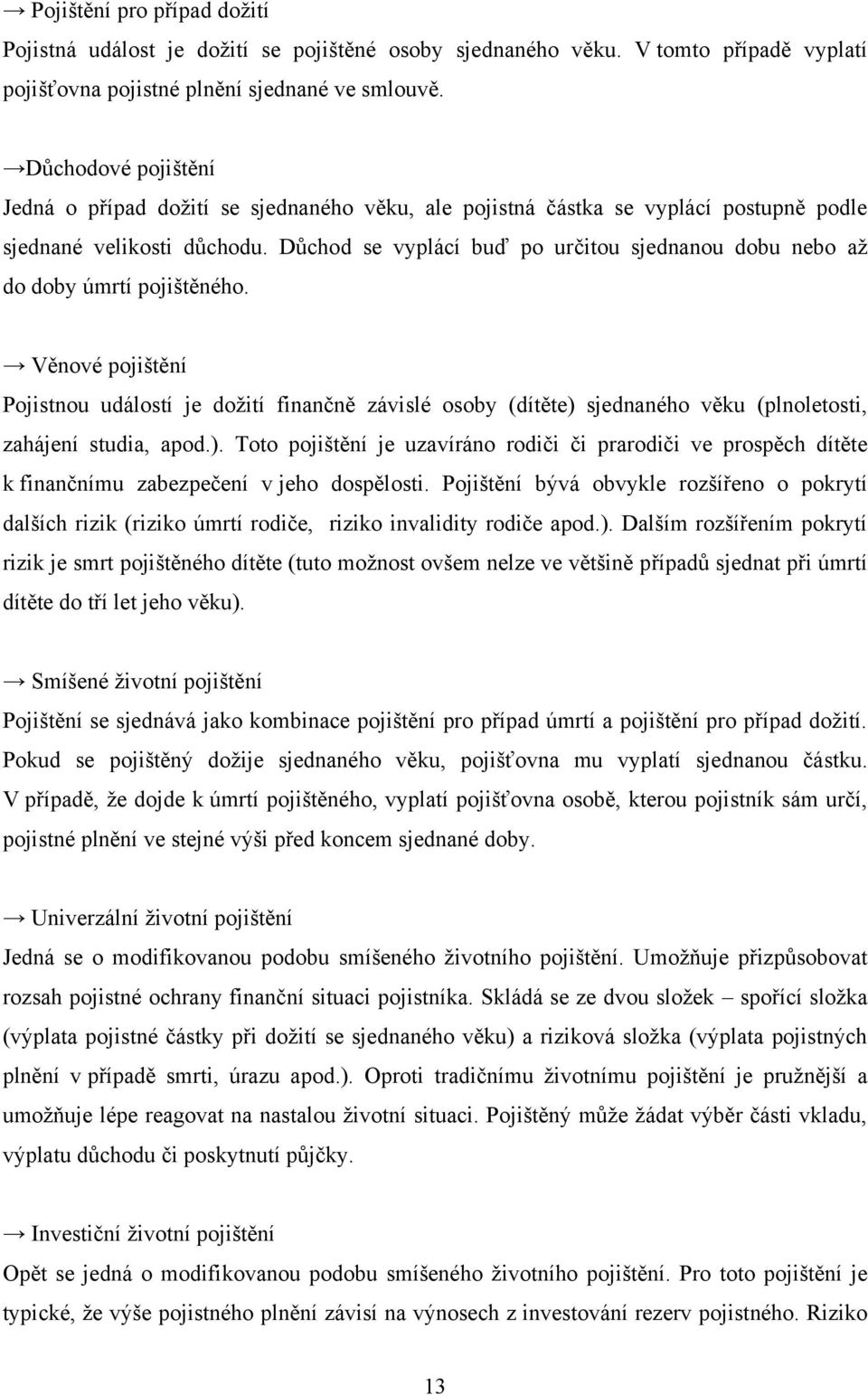 → Pojištění pro případ dožití
Pojistná událost je dožití se pojištěné osoby sjednaného věku. V tomto případě vyplatí pojišťovna pojistné plnění sjednané ve smlouvě.

→Důchodové pojištění
Jedná o případ dožití se sjednaného věku, ale pojistná částka se vyplácí postupně podle sjednané velikosti důchodu. Důchod se vyplácí buď po určitou sjednanou dobu nebo až do doby úmrtí pojištěného.

→ Věnové pojištění
Pojistnou událostí je dožití finančně závislé osoby (dítěte) sjednaného věku (plnoletosti, zahájení studia, apod.). Toto pojištění je uzavíráno rodiči či prarodiči ve prospěch dítěte k finančnímu zabezpečení v jeho dospělosti. Pojištění bývá obvykle rozšířeno o pokrytí dalších rizik (riziko úmrtí rodiče, riziko invalidity rodiče apod.). Dalším rozšířením pokrytí rizik je smrt pojištěného dítěte (tuto možnost ovšem nelze ve většině případů sjednat při úmrtí dítěte do tří let jeho věku).

→ Smíšené životní pojištění
Pojištění se sjednává jako kombinace pojištění pro případ úmrtí a pojištění pro případ dožití. Pokud se pojištěný dožije sjednaného věku, pojišťovna mu vyplatí sjednanou částku. V případě, že dojde k úmrtí pojištěného, vyplatí pojišťovna osobě, kterou pojistník sám určí, pojistné plnění ve stejné výši před koncem sjednané doby.

→ Univerzální životní pojištění
Jedná se o modifikovanou podobu smíšeného životního pojištění. Umožňuje přizpůsobovat rozsah pojistné ochrany finanční situaci pojistníka. Skládá se ze dvou složek – spořící složka (výplata pojistné částky při dožití se sjednaného věku) a riziková složka (výplata pojistných plnění v případě smrti, úrazu apod.). Oproti tradičnímu životnímu pojištění je pružnější a umožňuje lépe reagovat na nastalou životní situaci. Pojištěný může žádat výběr části vkladu, výplatu důchodu či poskytnutí půjčky.

→ Investiční životní pojištění
Opět se jedná o modifikovanou podobu smíšeného životního pojištění. Pro toto pojištění je typické, že výše pojistného plnění závisí na výnosech z investování rezerv pojistného. Riziko

13